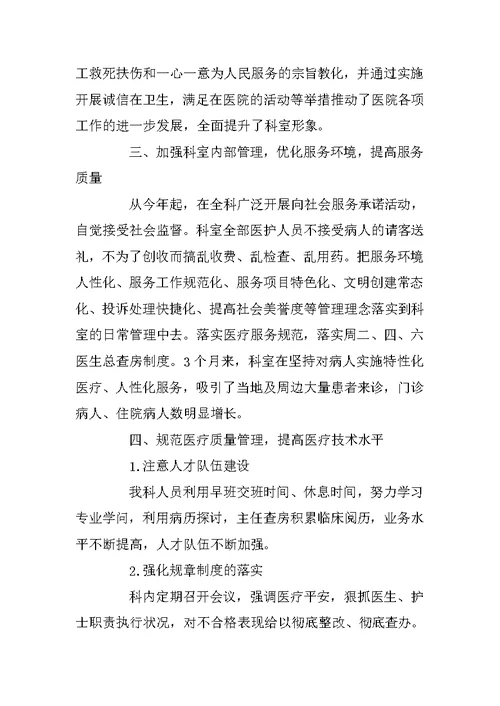 工救死扶伤和一心一意为人民服务的宗旨教化，并通过实施开展诚信在卫生，满足在医院的活动等举措推动了医院各项工作的进一步发展，全面提升了科室形象。

三、加强科室内部管理，优化服务环境，提高服务质量

从今年起，在全科广泛开展向社会服务承诺活动，自觉接受社会监督。科室全部医护人员不接受病人的请客送礼，不为了创收而搞乱收费、乱检查、乱用药。把服务环境人性化、服务工作规范化、服务项目特色化、文明创建常态化、投诉处理快捷化、提高社会美誉度等管理理念落实到科室的日常管理中去。落实医疗服务规范，落实周二、四、六医生总查房制度。3个月来，科室在坚持对病人实施特性化医疗、人性化服务，吸引了当地及周边大量患者来诊，门诊病人、住院病人数明显增长。

四、规范医疗质量管理，提高医疗技术水平

1.注意人才队伍建设

我科人员利用早班交班时间、休息时间，努力学习专业学问，利用病历探讨，主任查房积累临床阅历，业务水平不断提高，人才队伍不断加强。

2.强化规章制度的落实

科内定期召开会议，强调医疗平安，狠抓医生、护士职责执行状况，对不合格表现给以彻底整改、彻底查办。